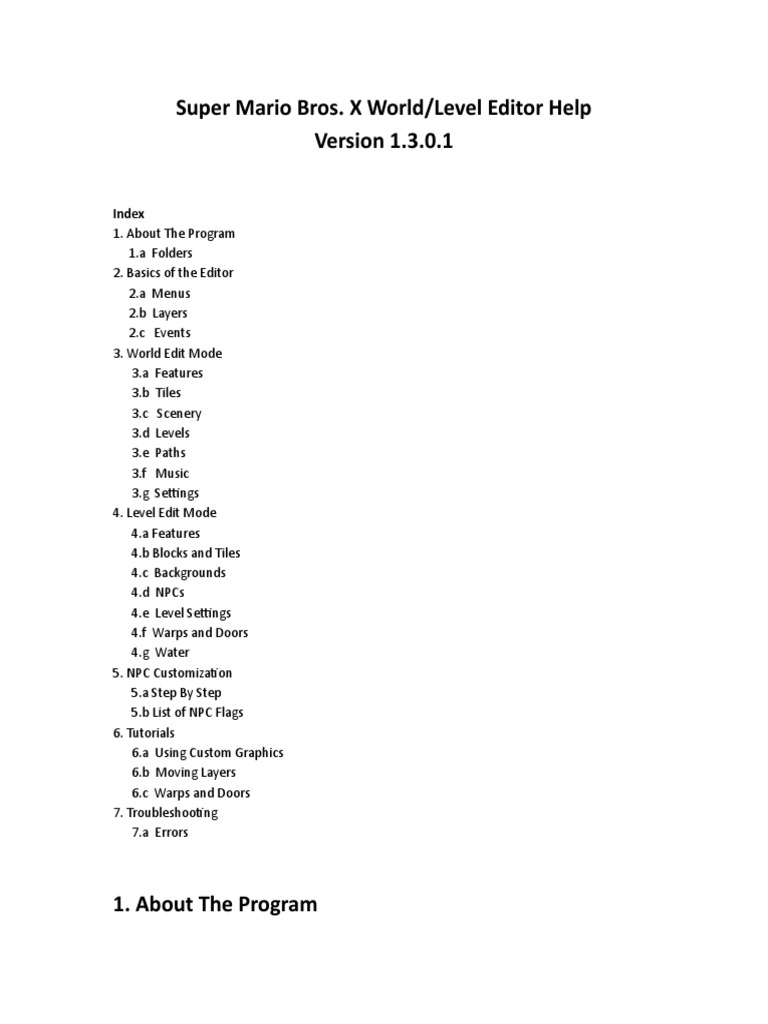 Super Mario Bros. X World/Level Editor Help
Version 1.3.0.1

Index
1. About The Program
1.a Folders
2. Basics of the Editor
2.a Menus
2.b Layers
2.c Events
3. World Edit Mode
3.a Features
3.b Tiles
3.c Scenery
3.d Levels
3.e Paths
3.f Music
3.g Settings
4. Level Edit Mode
4.a Features
4.b Blocks and Tiles
4.c Backgrounds
4.d NPCs
4.e Level Settings
4.f Warps and Doors
4.g Water
5. NPC Customization
5.a Step By Step
5.b List of NPC Flags
6. Tutorials
6.a Using Custom Graphics
6.b Moving Layers
6.c Warps and Doors
7. Troubleshooting
7.a Errors

1. About The Program